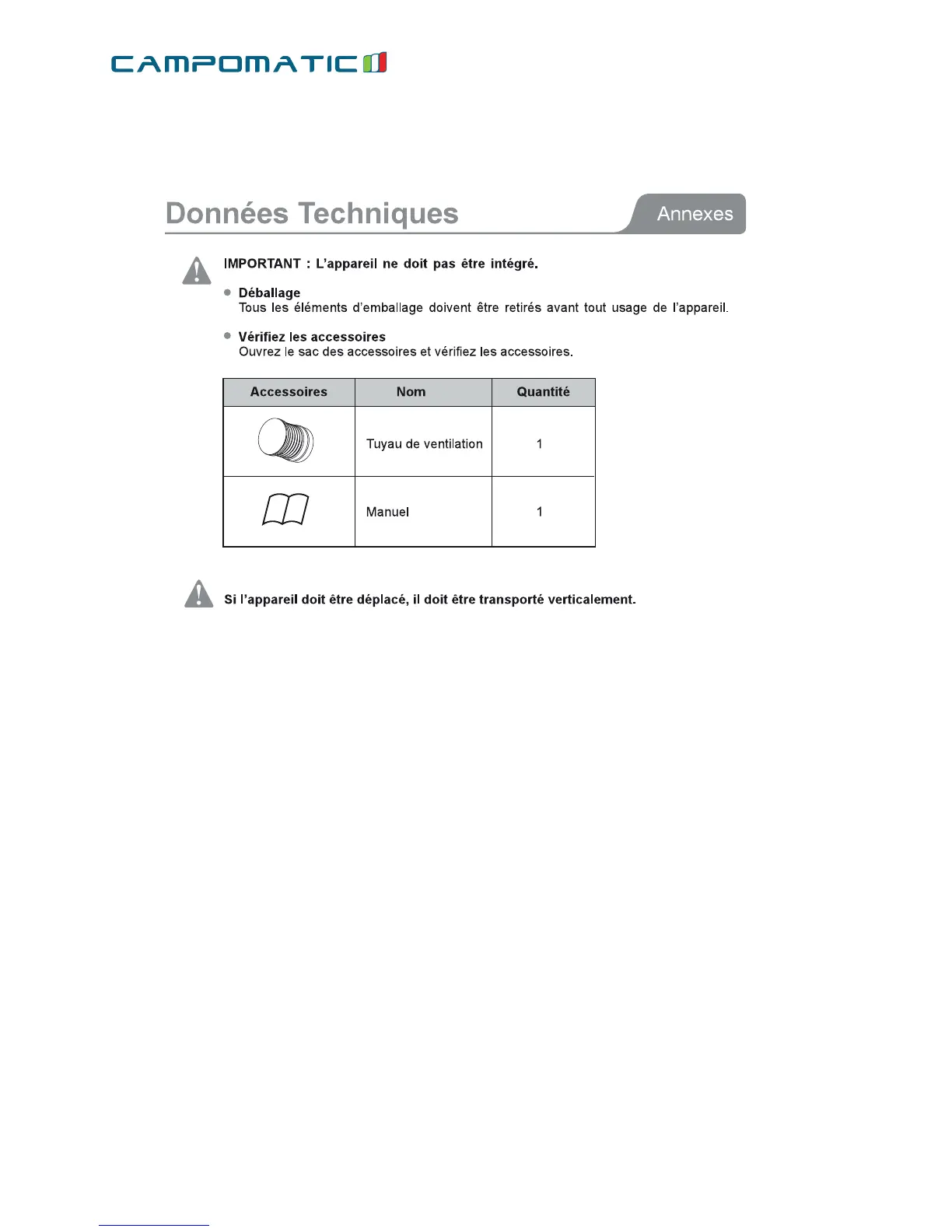 CAMPOMATIC

Données Techniques

Annexes

IMPORTANT : L'appareil ne doit pas être intégré.

Déballage
Tous les éléments d'emballage doivent être retirés avant tout usage de l'appareil.

Vérifiez les accessoires
Ouvrez le sac des accessoires et vérifiez les accessoires.

| Accessoires | Nom | Quantité |
|---|---|---|
| | Tuyau de ventilation | 1 |
| | Manuel | 1 |

Si l'appareil doit être déplacé, il doit être transporté verticalement.